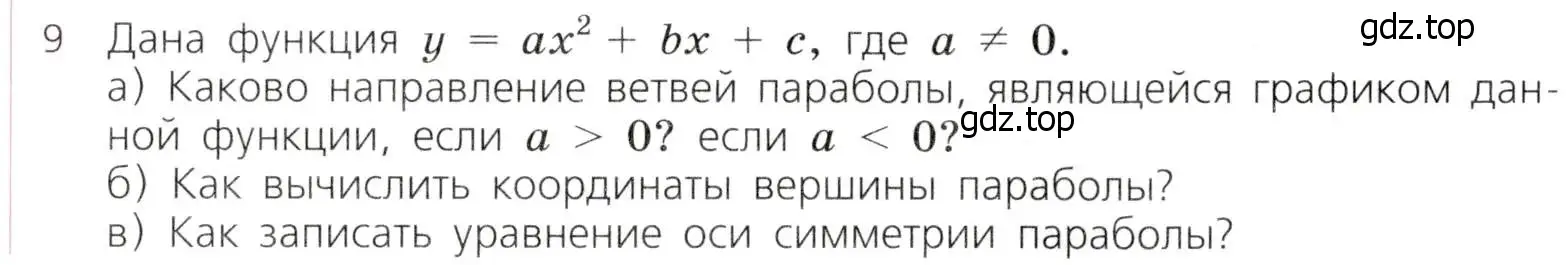 9 Дана функция $y = ax^2 + bx + c$, где $a \neq 0$.

gdz.top

а) Каково направление ветвей параболы, являющейся графиком данной функции, если $a > 0$? если $a < 0$?

gdz.top

б) Как вычислить координаты вершины параболы?

в) Как записать уравнение оси симметрии параболы?